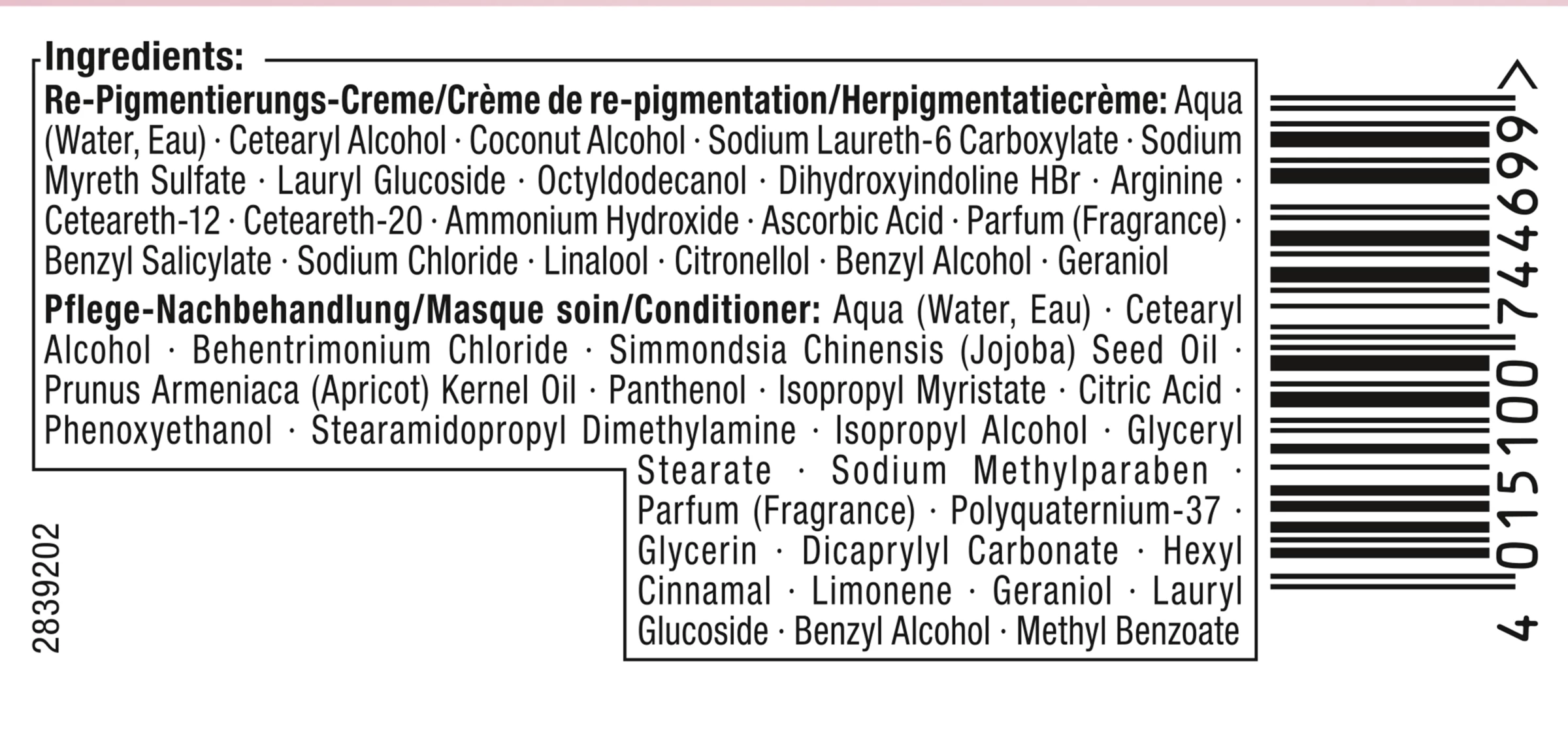 Ingredients:

Re-Pigmentierungs-Creme/Crème de re-pigmentation/Herpigmentatiecrème: Aqua (Water, Eau) · Cetearyl Alcohol · Coconut Alcohol · Sodium Laureth-6 Carboxylate · Sodium Myreth Sulfate · Lauryl Glucoside · Octyldodecanol · Dihydroxyindoline HBr · Arginine · Ceteareth-12 · Ceteareth-20 · Ammonium Hydroxide · Ascorbic Acid · Parfum (Fragrance) · Benzyl Salicylate · Sodium Chloride · Linalool · Citronellol · Benzyl Alcohol · Geraniol

Pflege-Nachbehandlung/Masque soin/Conditioner: Aqua (Water, Eau) · Cetearyl Alcohol · Behentrimonium Chloride · Simmondsia Chinensis (Jojoba) Seed Oil · Prunus Armeniaca (Apricot) Kernel Oil · Panthenol · Isopropyl Myristate · Citric Acid · Phenoxyethanol · Stearamidopropyl Dimethylamine · Isopropyl Alcohol · Glyceryl Stearate · Sodium Methylparaben · Parfum (Fragrance) · Polyquaternium-37 · Glycerin · Dicaprylyl Carbonate · Hexyl Cinnamal · Limonene · Geraniol · Lauryl Glucoside · Benzyl Alcohol · Methyl Benzoate

2839202

4 015100 744699 >